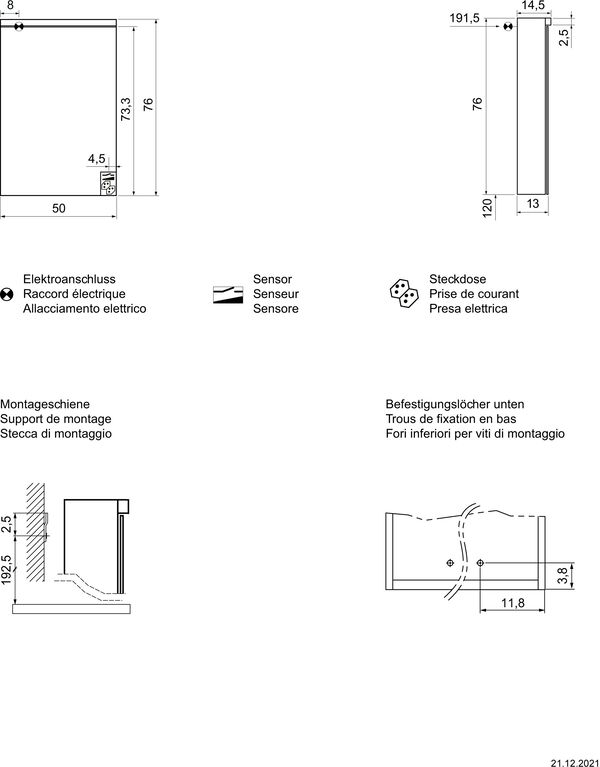 8

73,3

76

4,5

50

14,5

191,5

2,5

76

120

13

Elektroanschluss
Raccord électrique
Allacciamento elettrico

Sensor
Senseur
Sensore

Steckdose
Prise de courant
Presa elettrica

Montageschiene
Support de montage
Stecca di montaggio

Befestigungslöcher unten
Trous de fixation en bas
Fori inferiori per viti di montaggio

2,5

192,5

3,8

11,8

21.12.2021